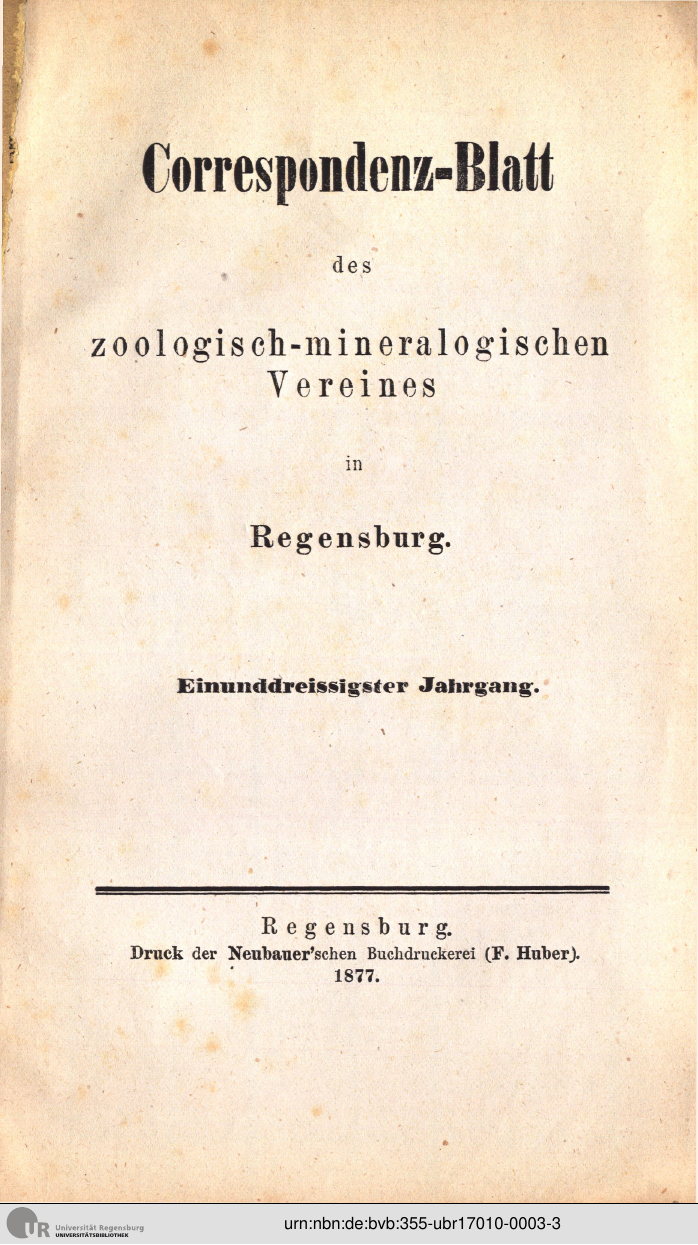 Correspondenz-Blatt

des

zoologisch-mineralogischen Vereines

in

Regensburg.

Einunddreissigster Jahrgang.

Regensburg.
Druck der Neubauer'schen Buchdruckerei (F. Huber).
1877.

UR Universität Regensburg
UNIVERSITÄTSBIBLIOTHEK

urn:nbn:de:bvb:355-ubr17010-0003-3